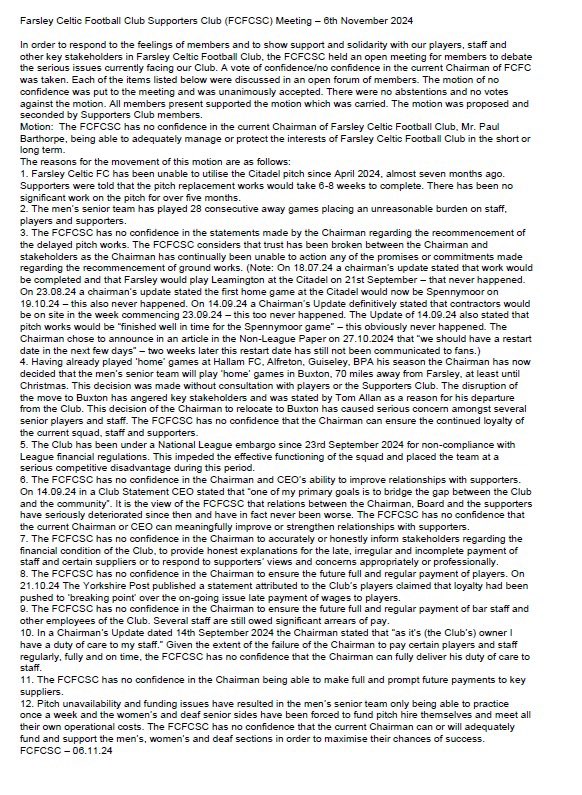 Farsley Celtic Football Club Supporters Club (FCFCSC) Meeting – 6th November 2024

In order to respond to the feelings of members and to show support and solidarity with our players, staff and other key stakeholders in Farsley Celtic Football Club, the FCFCSC held an open meeting for members to debate the serious issues currently facing our Club. A vote of confidence/no confidence in the current Chairman of FCFC was taken. Each of the items listed below were discussed in an open forum of members. The motion of no confidence was put to the meeting and was unanimously accepted. There were no abstentions and no votes against the motion. All members present supported the motion which was carried. The motion was proposed and seconded by Supporters Club members.
Motion: The FCFCSC has no confidence in the current Chairman of Farsley Celtic Football Club, Mr. Paul Barthorpe, being able to adequately manage or protect the interests of Farsley Celtic Football Club in the short or long term.
The reasons for the movement of this motion are as follows:
1. Farsley Celtic FC has been unable to utilise the Citadel pitch since April 2024, almost seven months ago. Supporters were told that the pitch replacement works would take 6-8 weeks to complete. There has been no significant work on the pitch for over five months.
2. The men's senior team has played 28 consecutive away games placing an unreasonable burden on staff, players and supporters.
3. The FCFCSC has no confidence in the statements made by the Chairman regarding the recommencement of the delayed pitch works. The FCFCSC considers that trust has been broken between the Chairman and stakeholders as the Chairman has continually been unable to action any of the promises or commitments made regarding the recommencement of ground works. (Note: On 18.07.24 a chairman's update stated that work would be completed and that Farsley would play Leamington at the Citadel on 21st September – that never happened. On 23.08.24 a chairman's update stated the first home game at the Citadel would now be Spennymoor on 19.10.24 – this also never happened. On 14.09.24 a Chairman's Update definitively stated that contractors would be on site in the week commencing 23.09.24 – this too never happened. The Update of 14.09.24 also stated that pitch works would be "finished well in time for the Spennymoor game" – this obviously never happened. The Chairman chose to announce in an article in the Non-League Paper on 27.10.2024 that "we should have a restart date in the next few days" – two weeks later this restart date has still not been communicated to fans.)
4. Having already played 'home' games at Hallam FC, Alfreton, Guiseley, BPA his season the Chairman has now decided that the men's senior team will play 'home' games in Buxton, 70 miles away from Farsley, at least until Christmas. This decision was made without consultation with players or the Supporters Club. The disruption of the move to Buxton has angered key stakeholders and was stated by Tom Allan as a reason for his departure from the Club. This decision of the Chairman to relocate to Buxton has caused serious concern amongst several senior players and staff. The FCFCSC has no confidence that the Chairman can ensure the continued loyalty of the current squad, staff and supporters.
5. The Club has been under a National League embargo since 23rd September 2024 for non-compliance with League financial regulations. This impeded the effective functioning of the squad and placed the team at a serious competitive disadvantage during this period.
6. The FCFCSC has no confidence in the Chairman and CEO's ability to improve relationships with supporters. On 14.09.24 in a Club Statement CEO stated that "one of my primary goals is to bridge the gap between the Club and the community". It is the view of the FCFCSC that relations between the Chairman, Board and the supporters have seriously deteriorated since then and have in fact never been worse. The FCFCSC has no confidence that the current Chairman or CEO can meaningfully improve or strengthen relationships with supporters.
7. The FCFCSC has no confidence in the Chairman to accurately or honestly inform stakeholders regarding the financial condition of the Club, to provide honest explanations for the late, irregular and incomplete payment of staff and certain suppliers or to respond to supporters' views and concerns appropriately or professionally.
8. The FCFCSC has no confidence in the Chairman to ensure the future full and regular payment of players. On 21.10.24 The Yorkshire Post published a statement attributed to the Club's players claimed that loyalty had been pushed to 'breaking point' over the on-going issue late payment of wages to players.
9. The FCFCSC has no confidence in the Chairman to ensure the future full and regular payment of bar staff and other employees of the Club. Several staff are still owed significant arrears of pay.
10. In a Chairman's Update dated 14th September 2024 the Chairman stated that "as it's (the Club's) owner I have a duty of care to my staff." Given the extent of the failure of the Chairman to pay certain players and staff regularly, fully and on time, the FCFCSC has no confidence that the Chairman can fully deliver his duty of care to staff.
11. The FCFCSC has no confidence in the Chairman being able to make full and prompt future payments to key suppliers.
12. Pitch unavailability and funding issues have resulted in the men's senior team only being able to practice once a week and the women's and deaf senior sides have been forced to fund pitch hire themselves and meet all their own operational costs. The FCFCSC has no confidence that the current Chairman can or will adequately fund and support the men's, women's and deaf sections in order to maximise their chances of success.
FCFCSC – 06.11.24